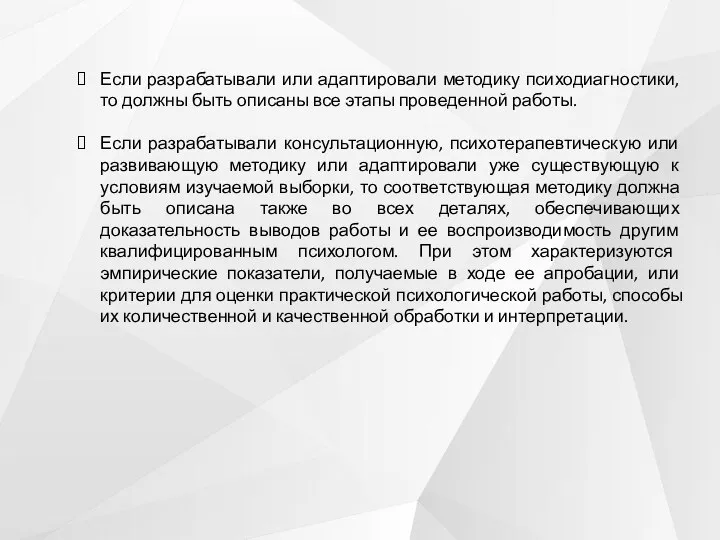 Если разрабатывали или адаптировали методику психодиагностики, то должны быть описаны все этапы проведенной работы.

Если разрабатывали консультационную, психотерапевтическую или развивающую методику или адаптировали уже существующую к условиям изучаемой выборки, то соответствующая методику должна быть описана также во всех деталях, обеспечивающих доказательность выводов работы и ее воспроизводимость другим квалифицированным психологом. При этом характеризуются эмпирические показатели, получаемые в ходе ее апробации, или критерии для оценки практической психологической работы, способы их количественной и качественной обработки и интерпретации.